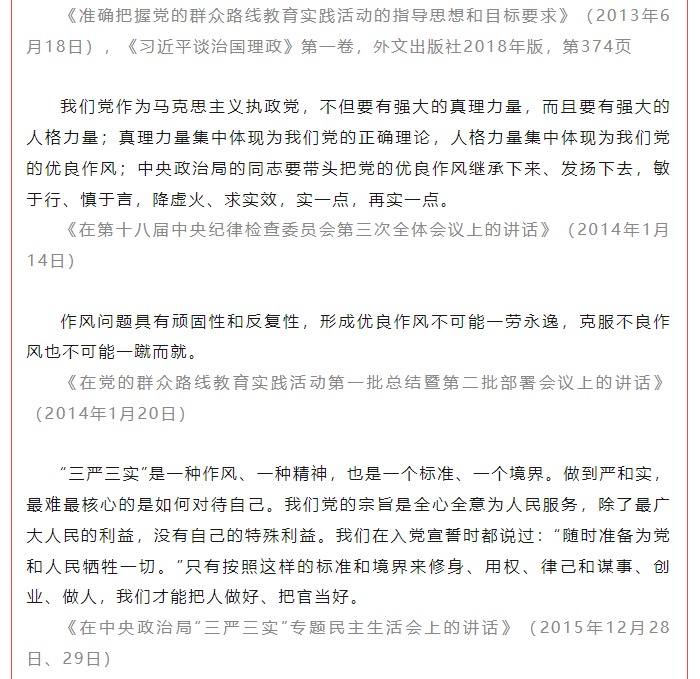 《准确把握党的群众路线教育实践活动的指导思想和目标要求》（2013年6月18日），《习近平谈治国理政》第一卷，外文出版社2018年版，第374页

我们党作为马克思主义执政党，不但要有强大的真理力量，而且要有强大的人格力量；真理力量集中体现为我们党的正确理论，人格力量集中体现为我们党的优良作风；中央政治局的同志要带头把党的优良作风继承下来、发扬下去，敏于行、慎于言，降虚火、求实效，实一点，再实一点。

《在第十八届中央纪律检查委员会第三次全体会议上的讲话》（2014年1月14日）

作风问题具有顽固性和反复性，形成优良作风不可能一劳永逸，克服不良作风也不可能一蹴而就。

《在党的群众路线教育实践活动第一批总结暨第二批部署会议上的讲话》（2014年1月20日）

“三严三实”是一种作风、一种精神，也是一个标准、一个境界。做到严和实，最难最核心的是如何对待自己。我们党的宗旨是全心全意为人民服务，除了最广大人民的利益，没有自己的特殊利益。我们在入党宣誓时都说过：“随时准备为党和人民牺牲一切。”只有按照这样的标准和境界来修身、用权、律己和谋事、创业、做人，我们才能把人做好、把官当好。

《在中央政治局“三严三实”专题民主生活会上的讲话》（2015年12月28日、29日）